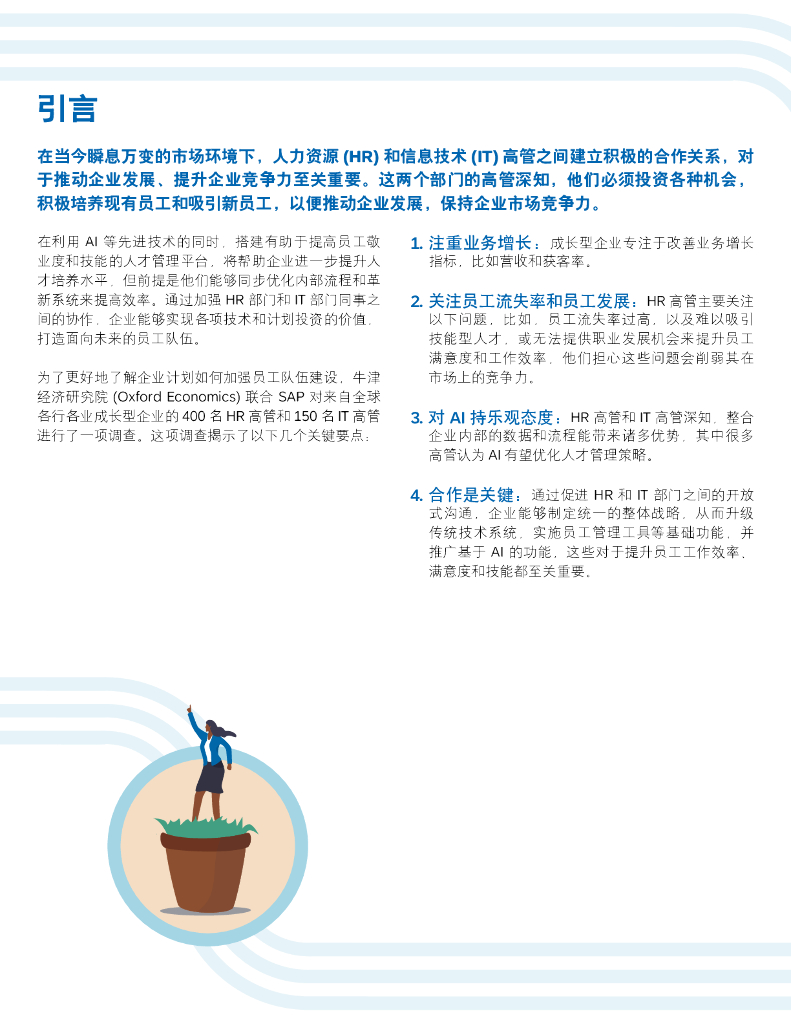 引言

在当今瞬息万变的市场环境下，人力资源 (HR) 和信息技术 (IT) 高管之间建立积极的合作关系，对于推动企业发展、提升企业竞争力至关重要。这两个部门的高管深知，他们必须投资各种机会，积极培养现有员工和吸引新员工，以便推动企业发展，保持企业市场竞争力。

在利用 AI 等先进技术的同时，搭建有助于提高员工敬业度和技能的人才管理平台，将帮助企业进一步提升人才培养水平，但前提是他们能够同步优化内部流程和革新系统来提高效率。通过加强 HR 部门和 IT 部门同事之间的协作，企业能够实现各项技术和计划投资的价值，打造面向未来的员工队伍。

为了更好地了解企业计划如何加强员工队伍建设，牛津经济研究院 (Oxford Economics) 联合 SAP 对来自全球各行各业成长型企业的 400 名 HR 高管和 150 名 IT 高管进行了一项调查。这项调查揭示了以下几个关键要点：

1. 注重业务增长：成长型企业专注于改善业务增长指标，比如营收和获客率。

2. 关注员工流失率和员工发展：HR 高管主要关注以下问题，比如，员工流失率过高，以及难以吸引技能型人才，或无法提供职业发展机会来提升员工满意度和工作效率，他们担心这些问题会削弱其在市场上的竞争力。

3. 对 AI 持乐观态度：HR 高管和 IT 高管深知，整合企业内部的数据和流程能带来诸多优势，其中很多高管认为 AI 有望优化人才管理策略。

4. 合作是关键：通过促进 HR 和 IT 部门之间的开放式沟通，企业能够制定统一的整体战略，从而升级传统技术系统，实施员工管理工具等基础功能，并推广基于 AI 的功能，这些对于提升员工工作效率、满意度和技能都至关重要。